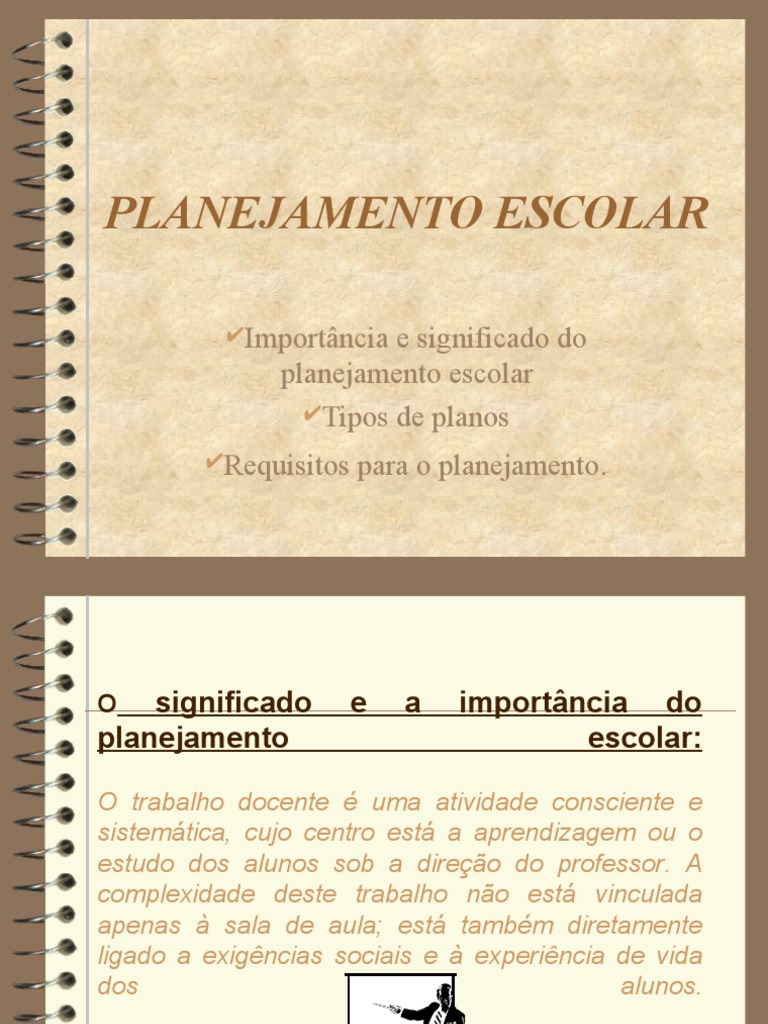 PLANEJAMENTO ESCOLAR

✔Importância e significado do planejamento escolar

✔Tipos de planos

✔Requisitos para o planejamento.

O significado e a importância do planejamento escolar:

O trabalho docente é uma atividade consciente e sistemática, cujo centro está a aprendizagem ou o estudo dos alunos sob a direção do professor. A complexidade deste trabalho não está vinculada apenas à sala de aula; está também diretamente ligado a exigências sociais e à experiência de vida dos alunos.